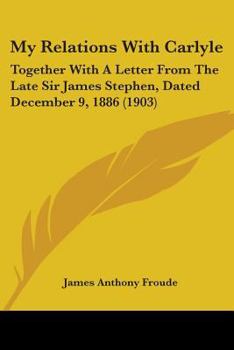 My Relations With Carlyle

Together With A Letter From The Late Sir James Stephen, Dated December 9, 1886 (1903)

James Anthony Froude